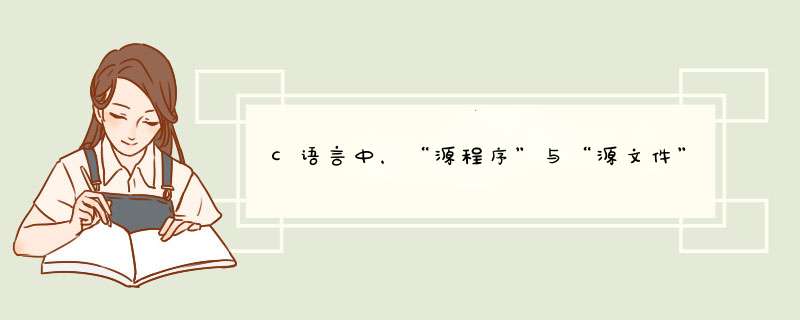 C语言中，“源程序”与“源文件”